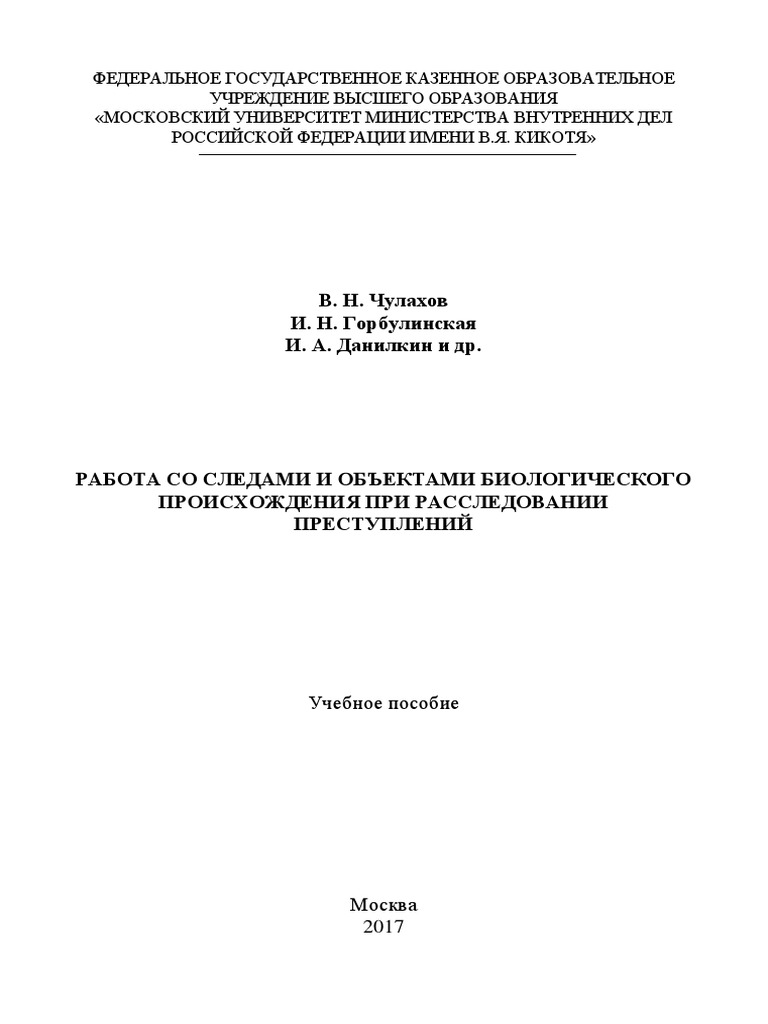 ФЕДЕРАЛЬНОЕ ГОСУДАРСТВЕННОЕ КАЗЕННОЕ ОБРАЗОВАТЕЛЬНОЕ УЧРЕЖДЕНИЕ ВЫСШЕГО ОБРАЗОВАНИЯ «МОСКОВСКИЙ УНИВЕРСИТЕТ МИНИСТЕРСТВА ВНУТРЕННИХ ДЕЛ РОССИЙСКОЙ ФЕДЕРАЦИИ ИМЕНИ В.Я. КИКОТЯ»

В. Н. Чулахов
И. Н. Горбулинская
И. А. Данилкин и др.

РАБОТА СО СЛЕДАМИ И ОБЪЕКТАМИ БИОЛОГИЧЕСКОГО ПРОИСХОЖДЕНИЯ ПРИ РАССЛЕДОВАНИИ ПРЕСТУПЛЕНИЙ

Учебное пособие

Москва
2017